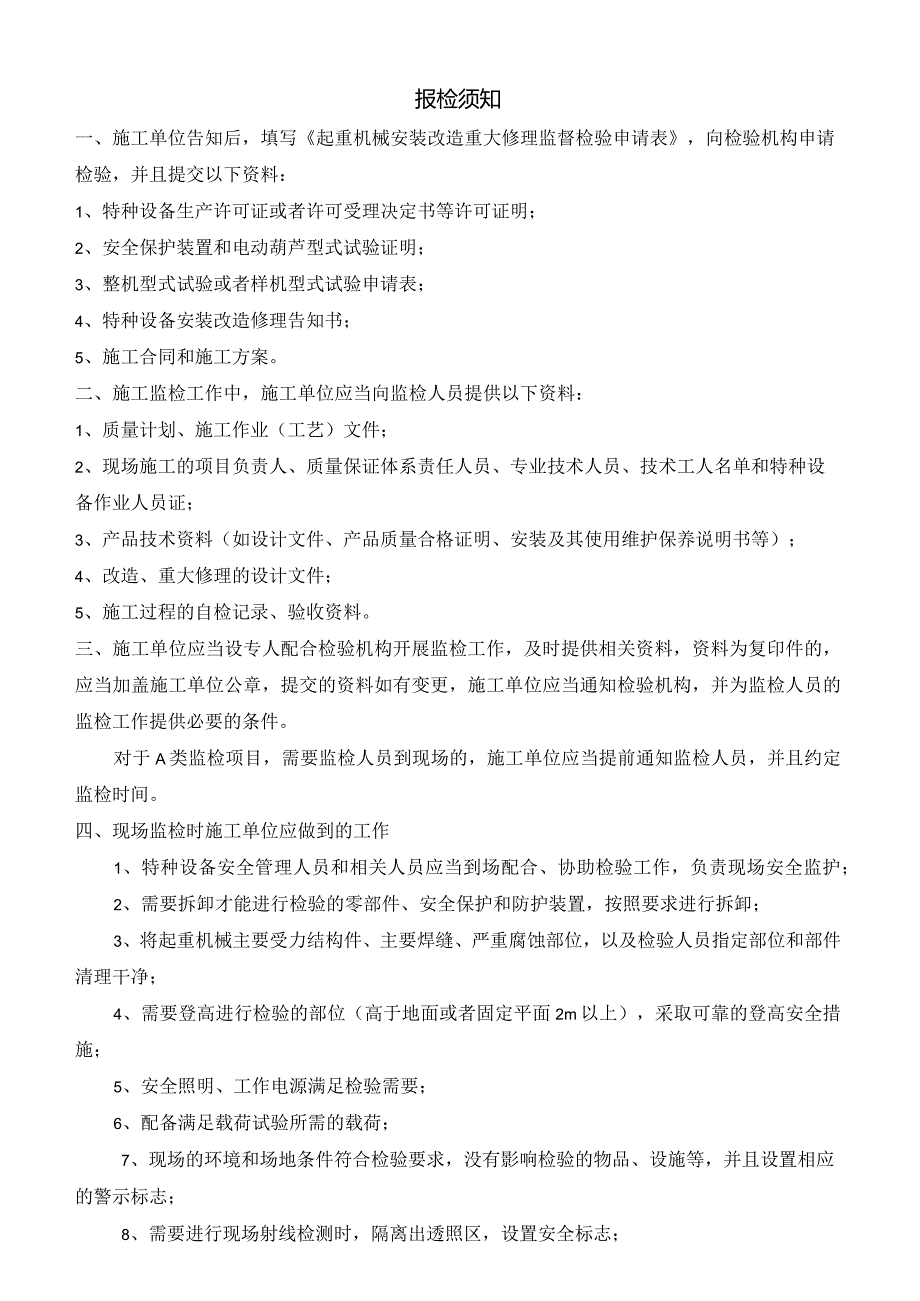 报检须知

一、施工单位告知后，填写《起重机械安装改造重大修理监督检验申请表》，向检验机构申请检验，并且提交以下资料：

1、特种设备生产许可证或者许可受理决定书等许可证明；

2、安全保护装置和电动葫芦型式试验证明；

3、整机型式试验或者样机型式试验申请表；

4、特种设备安装改造修理告知书；

5、施工合同和施工方案。

二、施工监检工作中，施工单位应当向监检人员提供以下资料：

1、质量计划、施工作业（工艺）文件；

2、现场施工的项目负责人、质量保证体系责任人员、专业技术人员、技术工人名单和特种设备作业人员证；

3、产品技术资料（如设计文件、产品质量合格证明、安装及其使用维护保养说明书等）；

4、改造、重大修理的设计文件；

5、施工过程的自检记录、验收资料。

三、施工单位应当设专人配合检验机构开展监检工作，及时提供相关资料，资料为复印件的，应当加盖施工单位公章，提交的资料如有变更，施工单位应当通知检验机构，并为监检人员的监检工作提供必要的条件。

对于A类监检项目，需要监检人员到现场的，施工单位应当提前通知监检人员，并且约定监检时间。

四、现场监检时施工单位应做到的工作

1、特种设备安全管理人员和相关人员应当到场配合、协助检验工作，负责现场安全监护；

2、需要拆卸才能进行检验的零部件、安全保护和防护装置，按照要求进行拆卸；

3、将起重机械主要受力结构件、主要焊缝、严重腐蚀部位，以及检验人员指定部位和部件清理干净；

4、需要登高进行检验的部位（高于地面或者固定平面2m以上），采取可靠的登高安全措施；

5、安全照明、工作电源满足检验需要；

6、配备满足载荷试验所需的载荷；

7、现场的环境和场地条件符合检验要求，没有影响检验的物品、设施等，并且设置相应的警示标志；

8、需要进行现场射线检测时，隔离出透照区，设置安全标志；